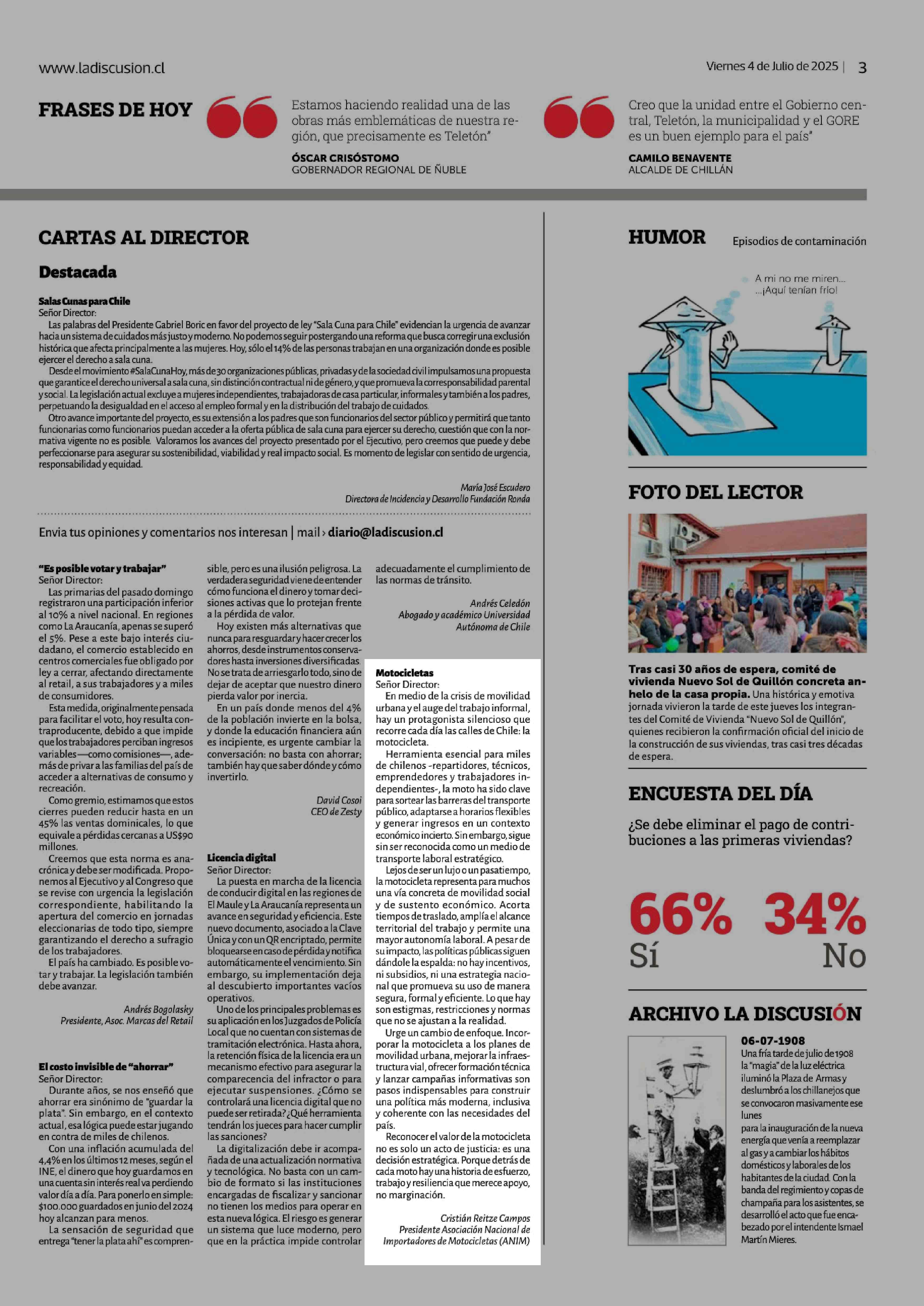 www.ladiscusion.cl

Viernes 4 de Julio de 2025 | 3

FRASES DE HOY

Estamos haciendo realidad una de las obras más emblemáticas de nuestra región, que precisamente es Teletón"

ÓSCAR CRISÓSTOMO
GOBERNADOR REGIONAL DE ÑUBLE

Creo que la unidad entre el Gobierno central, Teletón, la municipalidad y el GORE es un buen ejemplo para el país"

CAMILO BENAVENTE
ALCALDE DE CHILLÁN

CARTAS AL DIRECTOR

Destacada

Salas Cunas para Chile
Señor Director:
Las palabras del Presidente Gabriel Boric en favor del proyecto de ley "Sala Cuna para Chile" evidencian la urgencia de avanzar hacia un sistema de cuidados más justo y moderno. No podemos seguir postergando una reforma que busca corregir una exclusión histórica que afecta principalmente a las mujeres. Hoy, sólo el 14% de las personas trabajan en una organización donde es posible ejercer el derecho a sala cuna.
Desde el movimiento #SalaCunaHoy, más de 30 organizaciones públicas, privadas y de la sociedad civil impulsamos una propuesta que garantice el derecho universal a sala cuna, sin distinción contractual ni de género, y que promueva la corresponsabilidad parental y social. La legislación actual excluye a mujeres independientes, trabajadoras de casa particular, informales y también a los padres, perpetuando la desigualdad en el acceso al empleo formal y en la distribución del trabajo de cuidados.
Otro avance importante del proyecto, es su extensión a los padres que son funcionarios del sector público y permitirá que tanto funcionarias como funcionarios puedan acceder a la oferta pública de sala cuna para ejercer su derecho, cuestión que con la normativa vigente no es posible. Valoramos los avances del proyecto presentado por el Ejecutivo, pero creemos que puede y debe perfeccionarse para asegurar su sostenibilidad, viabilidad y real impacto social. Es momento de legislar con sentido de urgencia, responsabilidad y equidad.

María José Escudero
Directora de Incidencia y Desarrollo Fundación Ronda

Envia tus opiniones y comentarios nos interesan | mail › diario@ladiscusion.cl

"Es posible votar y trabajar"
Señor Director:
Las primarias del pasado domingo registraron una participación inferior al 10% a nivel nacional. En regiones como La Araucanía, apenas se superó el 5%. Pese a este bajo interés ciudadano, el comercio establecido en centros comerciales fue obligado por ley a cerrar, afectando directamente al retail, a sus trabajadores y a miles de consumidores.
Esta medida, originalmente pensada para facilitar el voto, hoy resulta contraproducente, debido a que impide que los trabajadores perciban ingresos variables—como comisiones—, además de privar a las familias del país de acceder a alternativas de consumo y recreación.
Como gremio, estimamos que estos cierres pueden reducir hasta en un 45% las ventas dominicales, lo que equivale a pérdidas cercanas a US$90 millones.
Creemos que esta norma es anacrónica y debe ser modificada. Proponemos al Ejecutivo y al Congreso que se revise con urgencia la legislación correspondiente, habilitando la apertura del comercio en jornadas eleccionarias de todo tipo, siempre garantizando el derecho a sufragio de los trabajadores.
El país ha cambiado. Es posible votar y trabajar. La legislación también debe avanzar.

Andrés Bogolasky
Presidente, Asoc. Marcas del Retail

El costo invisible de "ahorrar"
Señor Director:
Durante años, se nos enseñó que ahorrar era sinónimo de "guardar la plata". Sin embargo, en el contexto actual, esa lógica puede estar jugando en contra de miles de chilenos.
Con una inflación acumulada del 4,4% en los últimos 12 meses, según el INE, el dinero que hoy guardamos en una cuenta sin interés real va perdiendo valor día a día. Para ponerlo en simple: $100.000 guardados en junio del 2024 hoy alcanzan para menos.
La sensación de seguridad que entrega "tener la plata ahí" es comprensible, pero es una ilusión peligrosa. La verdadera seguridad viene de entender cómo funciona el dinero y tomar decisiones activas que lo protejan frente a la pérdida de valor.
Hoy existen más alternativas que nunca para resguardar y hacer crecer los ahorros, desde instrumentos conservadores hasta inversiones diversificadas. No se trata de arriesgarlo todo, sino de dejar de aceptar que nuestro dinero pierda valor por inercia.
En un país donde menos del 4% de la población invierte en la bolsa, y donde la educación financiera aún es incipiente, es urgente cambiar la conversación: no basta con ahorrar; también hay que saber dónde y cómo invertirlo.

David Cosoi
CEO de Zesty

Licencia digital
Señor Director:
La puesta en marcha de la licencia de conducir digital en las regiones de El Maule y La Araucanía representa un avance en seguridad y eficiencia. Este nuevo documento, asociado a la Clave Única y con un QR encriptado, permite bloquearse en caso de pérdida y notifica automáticamente el vencimiento. Sin embargo, su implementación deja al descubierto importantes vacíos operativos.
Uno de los principales problemas es su aplicación en los Juzgados de Policía Local que no cuentan con sistemas de tramitación electrónica. Hasta ahora, la retención física de la licencia era un mecanismo efectivo para asegurar la comparecencia del infractor o para ejecutar suspensiones. ¿Cómo se controlará una licencia digital que no puede ser retirada? ¿Qué herramienta tendrán los jueces para hacer cumplir las sanciones?
La digitalización debe ir acompañada de una actualización normativa y tecnológica. No basta con un cambio de formato si las instituciones encargadas de fiscalizar y sancionar no tienen los medios para operar en esta nueva lógica. El riesgo es generar un sistema que luce moderno, pero que en la práctica impide controlar adecuadamente el cumplimiento de las normas de tránsito.

Andrés Celedón
Abogado y académico Universidad Autónoma de Chile

Motocicletas
Señor Director:
En medio de la crisis de movilidad urbana y el auge del trabajo informal, hay un protagonista silencioso que recorre cada día las calles de Chile: la motocicleta.
Herramienta esencial para miles de chilenos -repartidores, técnicos, emprendedores y trabajadores independientes-, la moto ha sido clave para sortear las barreras del transporte público, adaptarse a horarios flexibles y generar ingresos en un contexto económico incierto. Sin embargo, sigue sin ser reconocida como un medio de transporte laboral estratégico.
Lejos de ser un lujo o un pasatiempo, la motocicleta representa para muchos una vía concreta de movilidad social y de sustento económico. Acorta tiempos de traslado, amplía el alcance territorial del trabajo y permite una mayor autonomía laboral. A pesar de su impacto, las políticas públicas siguen dándole la espalda: no hay incentivos, ni subsidios, ni una estrategia nacional que promueva su uso de manera segura, formal y eficiente. Lo que hay son estigmas, restricciones y normas que no se ajustan a la realidad.
Urge un cambio de enfoque. Incorporar la motocicleta a los planes de movilidad urbana, mejorar la infraestructura vial, ofrecer formación técnica y lanzar campañas informativas son pasos indispensables para construir una política más moderna, inclusiva y coherente con las necesidades del país.
Reconocer el valor de la motocicleta no es solo un acto de justicia: es una decisión estratégica. Porque detrás de cada moto hay una historia de esfuerzo, trabajo y resiliencia que merece apoyo, no marginación.

Cristián Reitze Campos
Presidente Asociación Nacional de Importadores de Motocicletas (ANIM)

HUMOR

Episodios de contaminación

A mi no me miren...
...¡Aquí tenían frío!

FOTO DEL LECTOR

Tras casi 30 años de espera, comité de vivienda Nuevo Sol de Quillón concreta anhelo de la casa propia. Una histórica y emotiva jornada vivieron la tarde de este jueves los integrantes del Comité de Vivienda "Nuevo Sol de Quillón", quienes recibieron la confirmación oficial del inicio de la construcción de sus viviendas, tras casi tres décadas de espera.

ENCUESTA DEL DÍA

¿Se debe eliminar el pago de contribuciones a las primeras viviendas?

66%
Sí

34%
No

ARCHIVO LA DISCUSIÓN

06-07-1908
Una fría tarde de julio de 1908 la "magia" de la luz eléctrica iluminó la Plaza de Armas y deslumbró a los chillanejos que se convocaron masivamente ese lunes para la inauguración de la nueva energía que venía a reemplazar al gas y a cambiar los hábitos domésticos y laborales de los habitantes de la ciudad. Con la banda del regimiento y copas de champaña para los asistentes, se desarrolló el acto que fue encabezado por el intendente Ismael Martín Mieres.